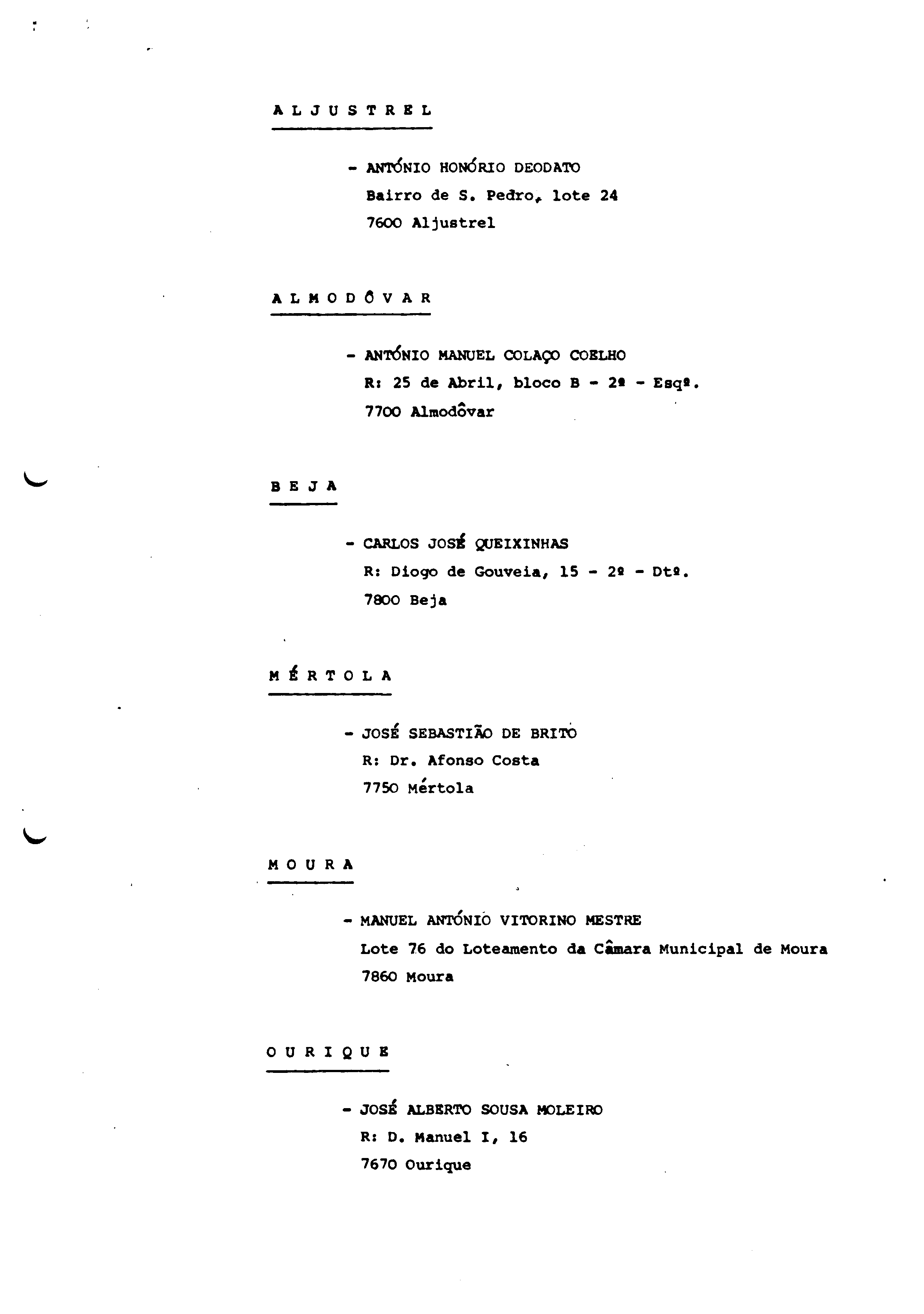 A L J U S T R E L

- ANTÓNIO HONÓRIO DEODATO
Bairro de S. Pedro, lote 24
7600 Aljustrel

A L M O D Ô V A R

- ANTÓNIO MANUEL COLAÇO COELHO
R: 25 de Abril, bloco B - 2º - Esqº.
7700 Almodôvar

B E J A

- CARLOS JOSÉ QUEIXINHAS
R: Diogo de Gouveia, 15 - 2º - Dtº.
7800 Beja

M É R T O L A

- JOSÉ SEBASTIÃO DE BRITO
R: Dr. Afonso Costa
7750 Mértola

M O U R A

- MANUEL ANTÓNIO VITORINO MESTRE
Lote 76 do Loteamento da Câmara Municipal de Moura
7860 Moura

O U R I Q U E

- JOSÉ ALBERTO SOUSA MOLEIRO
R: D. Manuel I, 16
7670 Ourique